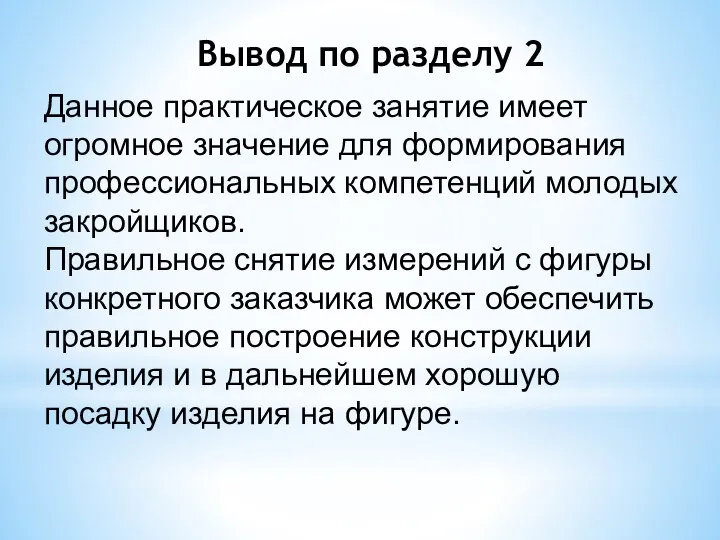 Вывод по разделу 2

Данное практическое занятие имеет огромное значение для формирования профессиональных компетенций молодых закройщиков.
Правильное снятие измерений с фигуры конкретного заказчика может обеспечить правильное построение конструкции изделия и в дальнейшем хорошую посадку изделия на фигуре.